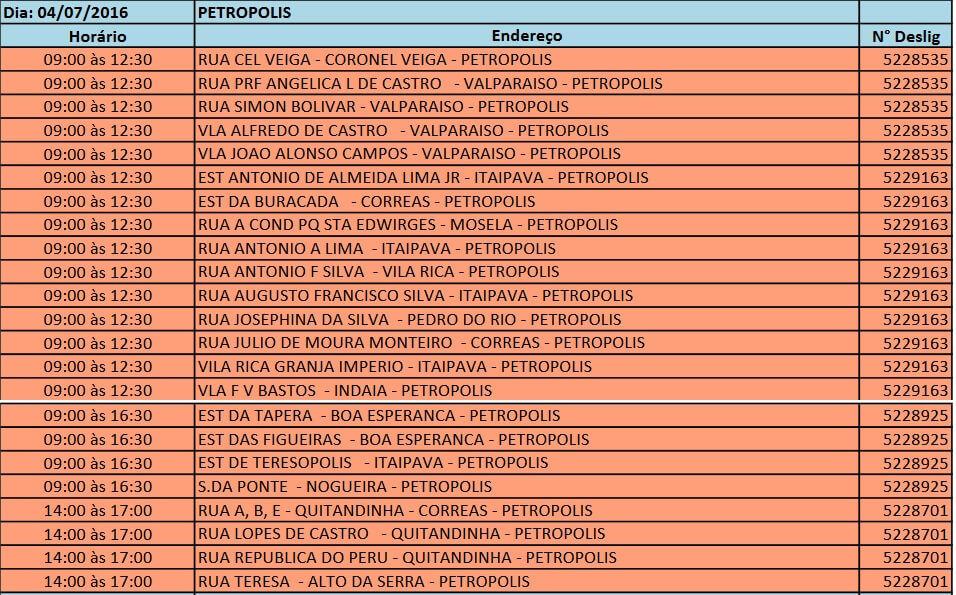 | Dia: 04/07/2016 | PETROPOLIS | |
|---|---|---|
| Horário | Endereço | N° Deslig |
| 09:00 às 12:30 | RUA CEL VEIGA - CORONEL VEIGA - PETROPOLIS | 5228535 |
| 09:00 às 12:30 | RUA PRF ANGELICA L DE CASTRO - VALPARAISO - PETROPOLIS | 5228535 |
| 09:00 às 12:30 | RUA SIMON BOLIVAR - VALPARAISO - PETROPOLIS | 5228535 |
| 09:00 às 12:30 | VLA ALFREDO DE CASTRO - VALPARAISO - PETROPOLIS | 5228535 |
| 09:00 às 12:30 | VLA JOAO ALONSO CAMPOS - VALPARAISO - PETROPOLIS | 5228535 |
| 09:00 às 12:30 | EST ANTONIO DE ALMEIDA LIMA JR - ITAIPAVA - PETROPOLIS | 5229163 |
| 09:00 às 12:30 | EST DA BURACADA - CORREAS - PETROPOLIS | 5229163 |
| 09:00 às 12:30 | RUA A COND PQ STA EDWIRGES - MOSELA - PETROPOLIS | 5229163 |
| 09:00 às 12:30 | RUA ANTONIO A LIMA - ITAIPAVA - PETROPOLIS | 5229163 |
| 09:00 às 12:30 | RUA ANTONIO F SILVA - VILA RICA - PETROPOLIS | 5229163 |
| 09:00 às 12:30 | RUA AUGUSTO FRANCISCO SILVA - ITAIPAVA - PETROPOLIS | 5229163 |
| 09:00 às 12:30 | RUA JOSEPHINA DA SILVA - PEDRO DO RIO - PETROPOLIS | 5229163 |
| 09:00 às 12:30 | RUA JULIO DE MOURA MONTEIRO - CORREAS - PETROPOLIS | 5229163 |
| 09:00 às 12:30 | VILA RICA GRANJA IMPERIO - ITAIPAVA - PETROPOLIS | 5229163 |
| 09:00 às 12:30 | VLA F V BASTOS - INDAIA - PETROPOLIS | 5229163 |
| 09:00 às 16:30 | EST DA TAPERA - BOA ESPERANCA - PETROPOLIS | 5228925 |
| 09:00 às 16:30 | EST DAS FIGUEIRAS - BOA ESPERANCA - PETROPOLIS | 5228925 |
| 09:00 às 16:30 | EST DE TERESOPOLIS - ITAIPAVA - PETROPOLIS | 5228925 |
| 09:00 às 16:30 | S.DA PONTE - NOGUEIRA - PETROPOLIS | 5228925 |
| 14:00 às 17:00 | RUA A, B, E - QUITANDINHA - CORREAS - PETROPOLIS | 5228701 |
| 14:00 às 17:00 | RUA LOPES DE CASTRO - QUITANDINHA - PETROPOLIS | 5228701 |
| 14:00 às 17:00 | RUA REPUBLICA DO PERU - QUITANDINHA - PETROPOLIS | 5228701 |
| 14:00 às 17:00 | RUA TERESA - ALTO DA SERRA - PETROPOLIS | 5228701 |